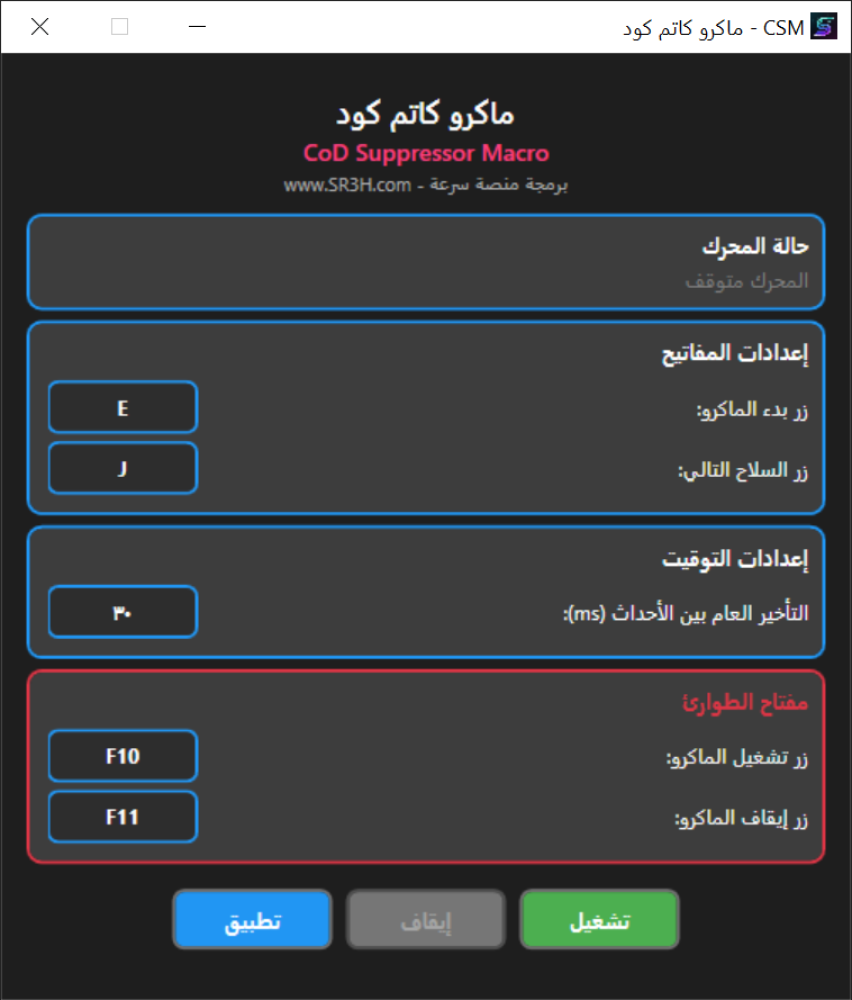 CSM - ماكرو كاتم كود

ماكرو كاتم كود
CoD Suppressor Macro
برمجة منصة سرعة - www.SR3H.com

حالة المحرك
المحرك متوقف

إعدادات المفاتيح
زر بدء الماكرو: E
زر السلاح التالي: J

إعدادات التوقيت
التأخير العام بين الأحداث (ms): ٣٠

مفتاح الطوارئ
زر تشغيل الماكرو: F10
زر إيقاف الماكرو: F11

تشغيل
إيقاف
تطبيق